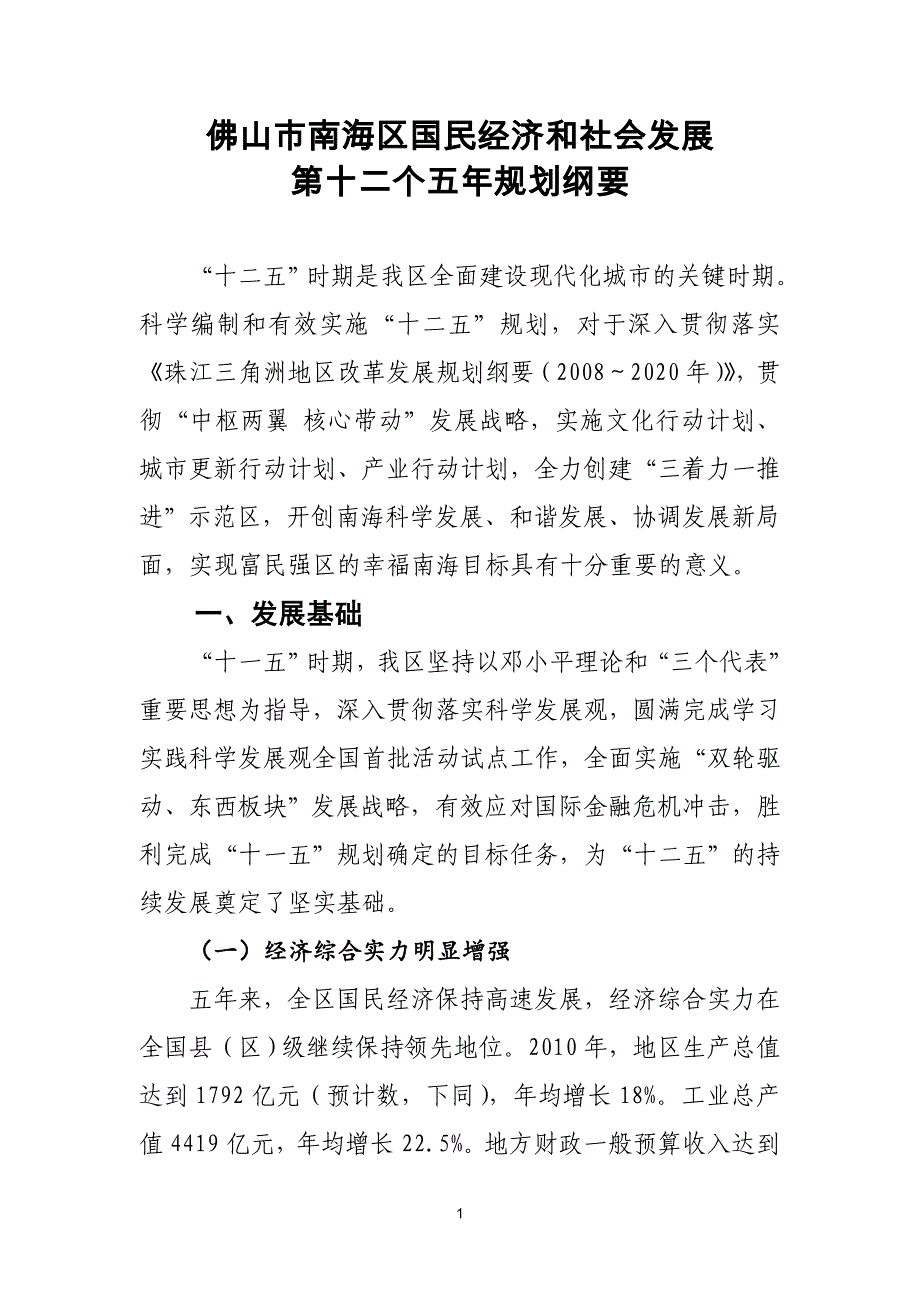 佛山市南海区国民经济和社会发展
第十二个五年规划纲要

“十二五”时期是我区全面建设现代化城市的关键时期。科学编制和有效实施“十二五”规划，对于深入贯彻落实《珠江三角洲地区改革发展规划纲要（2008～2020年）》，贯彻“中枢两翼 核心带动”发展战略，实施文化行动计划、城市更新行动计划、产业行动计划，全力创建“三着力一推进”示范区，开创南海科学发展、和谐发展、协调发展新局面，实现富民强区的幸福南海目标具有十分重要的意义。

一、发展基础

“十一五”时期，我区坚持以邓小平理论和“三个代表”重要思想为指导，深入贯彻落实科学发展观，圆满完成学习实践科学发展观全国首批活动试点工作，全面实施“双轮驱动、东西板块”发展战略，有效应对国际金融危机冲击，胜利完成“十一五”规划确定的目标任务，为“十二五”的持续发展奠定了坚实基础。

（一）经济综合实力明显增强

五年来，全区国民经济保持高速发展，经济综合实力在全国县（区）级继续保持领先地位。2010年，地区生产总值达到1792亿元（预计数，下同），年均增长18%。工业总产值4419亿元，年均增长22.5%。地方财政一般预算收入达到

1